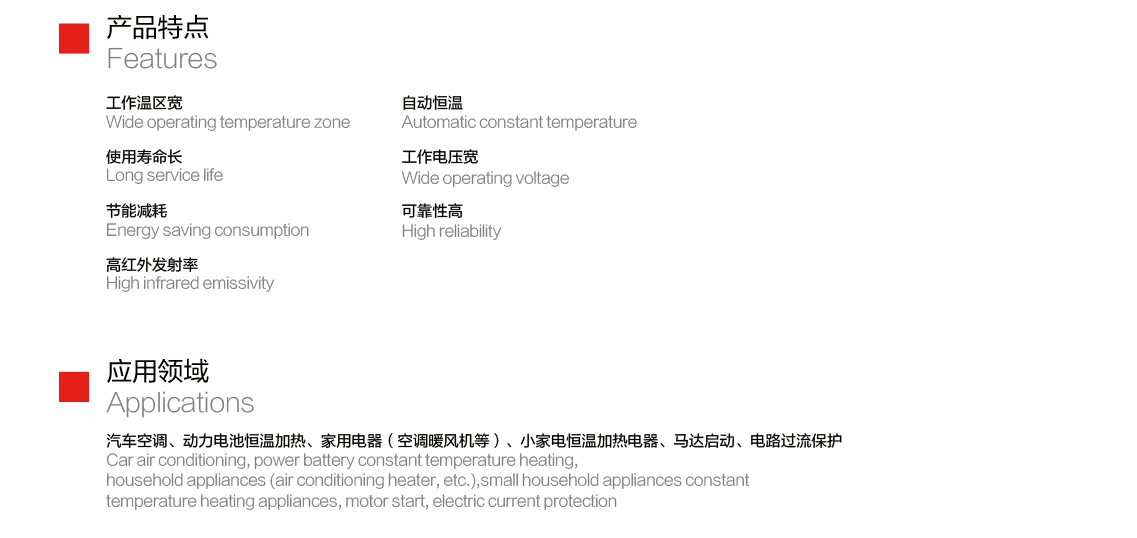 产品特点
Features

工作温区宽
Wide operating temperature zone

使用寿命长
Long service life

节能减耗
Energy saving consumption

高红外发射率
High infrared emissivity

自动恒温
Automatic constant temperature

工作电压宽
Wide operating voltage

可靠性高
High reliability

应用领域
Applications

汽车空调、动力电池恒温加热、家用电器（空调暖风机等）、小家电恒温加热电器、马达启动、电路过流保护
Car air conditioning, power battery constant temperature heating, household appliances (air conditioning heater, etc.),small household appliances constant temperature heating appliances, motor start, electric current protection